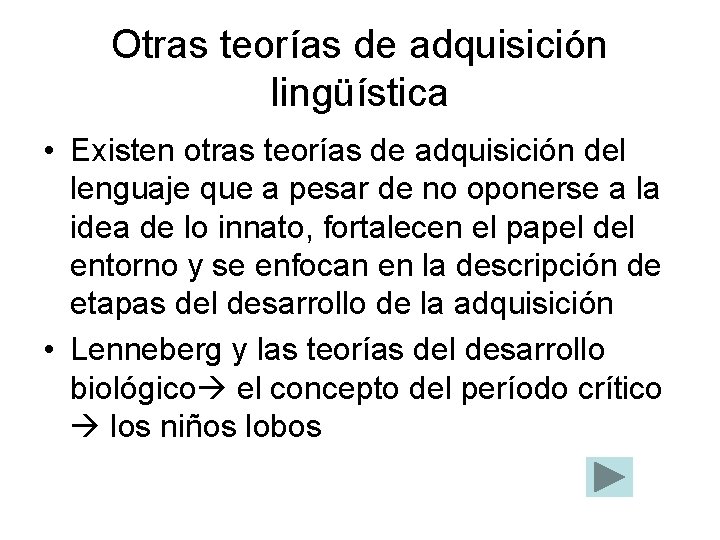 Otras teorías de adquisición lingüística

• Existen otras teorías de adquisición del lenguaje que a pesar de no oponerse a la idea de lo innato, fortalecen el papel del entorno y se enfocan en la descripción de etapas del desarrollo de la adquisición

• Lenneberg y las teorías del desarrollo biológico→ el concepto del período crítico → los niños lobos